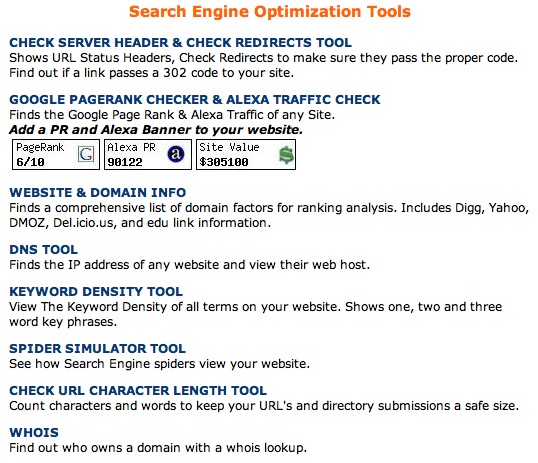 Search Engine Optimization Tools

CHECK SERVER HEADER & CHECK REDIRECTS TOOL
Shows URL Status Headers, Check Redirects to make sure they pass the proper code. Find out if a link passes a 302 code to your site.

GOOGLE PAGERANK CHECKER & ALEXA TRAFFIC CHECK
Finds the Google Page Rank & Alexa Traffic of any Site.
Add a PR and Alexa Banner to your website.

PageRank 6/10 G
Alexa PR 90122 a
Site Value $305100 $

WEBSITE & DOMAIN INFO
Finds a comprehensive list of domain factors for ranking analysis. Includes Digg, Yahoo, DMOZ, Del.icio.us, and edu link information.

DNS TOOL
Finds the IP address of any website and view their web host.

KEYWORD DENSITY TOOL
View The Keyword Density of all terms on your website. Shows one, two and three word key phrases.

SPIDER SIMULATOR TOOL
See how Search Engine spiders view your website.

CHECK URL CHARACTER LENGTH TOOL
Count characters and words to keep your URL's and directory submissions a safe size.

WHOIS
Find out who owns a domain with a whois lookup.